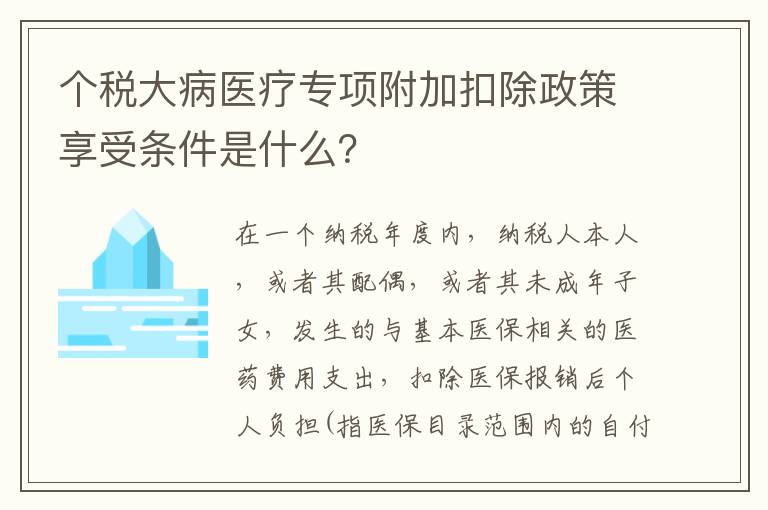 个税大病医疗专项附加扣除政策享受条件是什么?

在一个纳税年度内，纳税人本人，或者其配偶，或者其未成年子女，发生的与基本医保相关的医药费用支出，扣除医保报销后个人负担(指医保目录范围内的自付